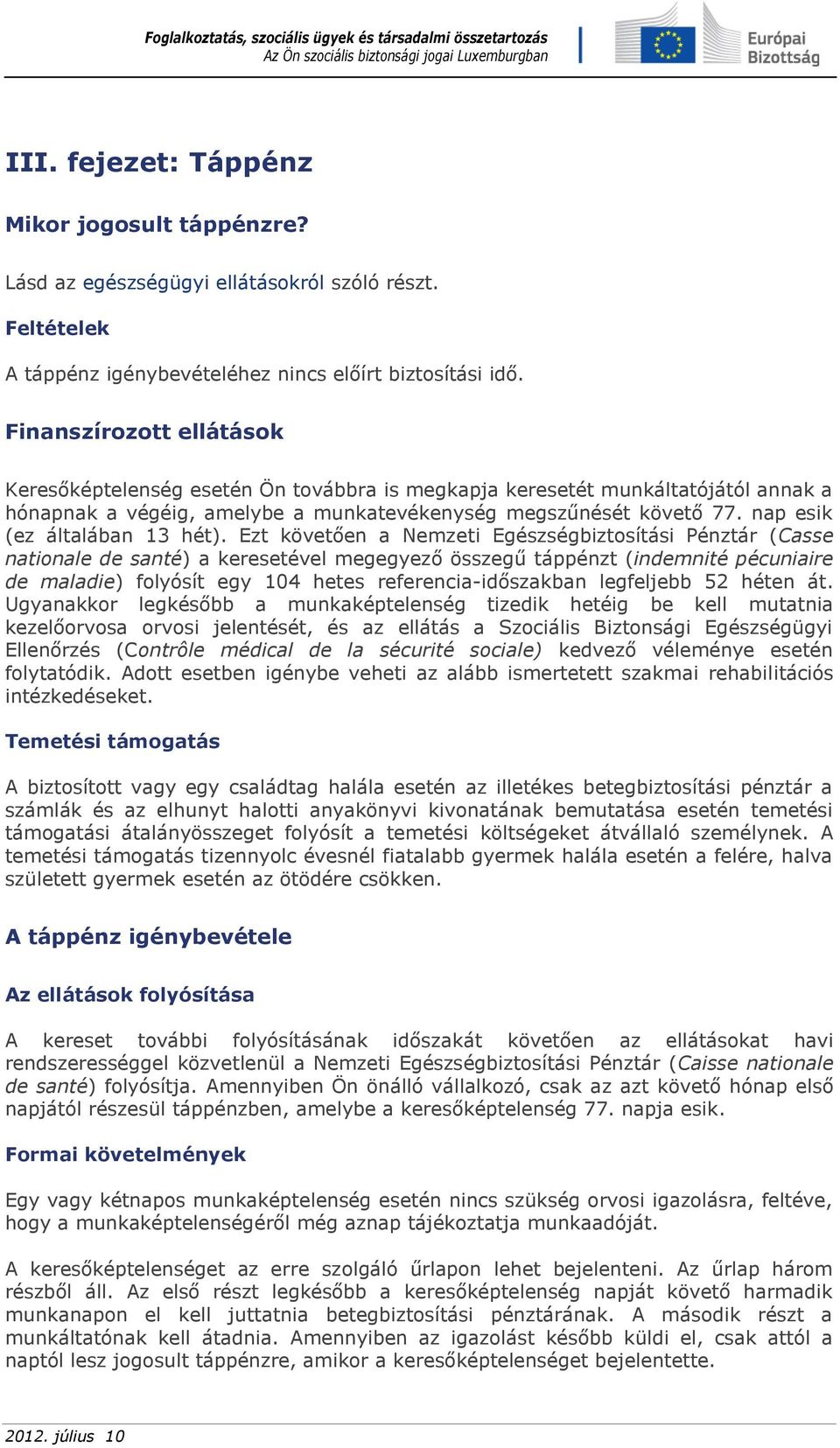 Foglalkoztatás, szociális ügyek és társadalmi összetartozás
Az Ön szociális biztonsági jogai Luxemburgban

Európai Bizottság

III. fejezet: Táppénz

Mikor jogosult táppénzre?

Lásd az egészségügyi ellátásokról szóló részt.

Feltételek

A táppénz igénybevételéhez nincs előírt biztosítási idő.

Finanszírozott ellátások

Keresőképtelenség esetén Ön továbbra is megkapja keresetét munkáltatójától annak a hónapnak a végéig, amelybe a munkatevékenység megszűnését követő 77. nap esik (ez általában 13 hét). Ezt követően a Nemzeti Egészségbiztosítási Pénztár (Casse nationale de santé) a keresetével megegyező összegű táppénzt (indemnité pécuniaire de maladie) folyósít egy 104 hetes referencia-időszakban legfeljebb 52 héten át. Ugyanakkor legkésőbb a munkaképtelenség tizedik hetéig be kell mutatnia kezelőorvosa orvosi jelentését, és az ellátás a Szociális Biztonsági Egészségügyi Ellenőrzés (Contrôle médical de la sécurité sociale) kedvező véleménye esetén folytatódik. Adott esetben igénybe veheti az alább ismertetett szakmai rehabilitációs intézkedéseket.

Temetési támogatás

A biztosított vagy egy családtag halála esetén az illetékes betegbiztosítási pénztár a számlák és az elhunyt halotti anyakönyvi kivonatának bemutatása esetén temetési támogatási átalányösszeget folyósít a temetési költségeket átvállaló személynek. A temetési támogatás tizennyolc évesnél fiatalabb gyermek halála esetén a felére, halva született gyermek esetén az ötödére csökken.

A táppénz igénybevétele

Az ellátások folyósítása

A kereset további folyósításának időszakát követően az ellátásokat havi rendszerességgel közvetlenül a Nemzeti Egészségbiztosítási Pénztár (Caisse nationale de santé) folyósítja. Amennyiben Ön önálló vállalkozó, csak az azt követő hónap első napjától részesül táppénzben, amelybe a keresőképtelenség 77. napja esik.

Formai követelmények

Egy vagy kétnapos munkaképtelenség esetén nincs szükség orvosi igazolásra, feltéve, hogy a munkaképtelenségéről még aznap tájékoztatja munkaadóját.

A keresőképtelenséget az erre szolgáló űrlapon lehet bejelenteni. Az űrlap három részből áll. Az első részt legkésőbb a keresőképtelenség napját követő harmadik munkanapon el kell juttatnia betegbiztosítási pénztárának. A második részt a munkáltatónak kell átadnia. Amennyiben az igazolást később küldi el, csak attól a naptól lesz jogosult táppénzre, amikor a keresőképtelenséget bejelentette.

2012. július 10